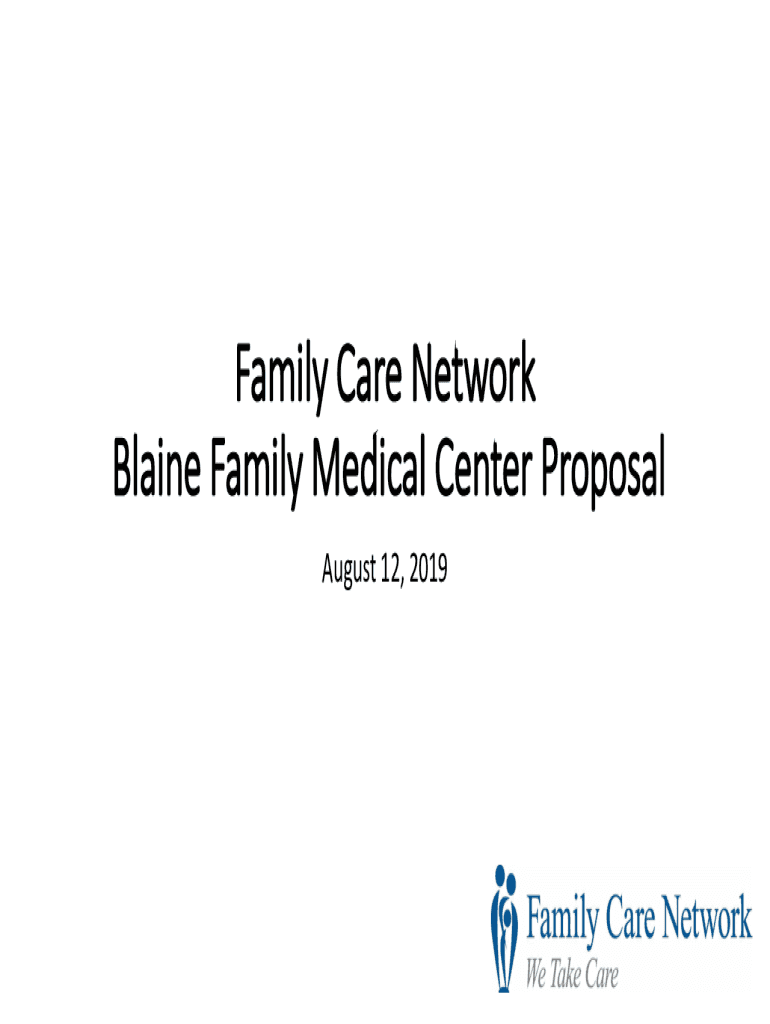 Family Care Network
Blaine Family Medical Center Proposal

August 12, 2019

Family Care Network
We Take Care